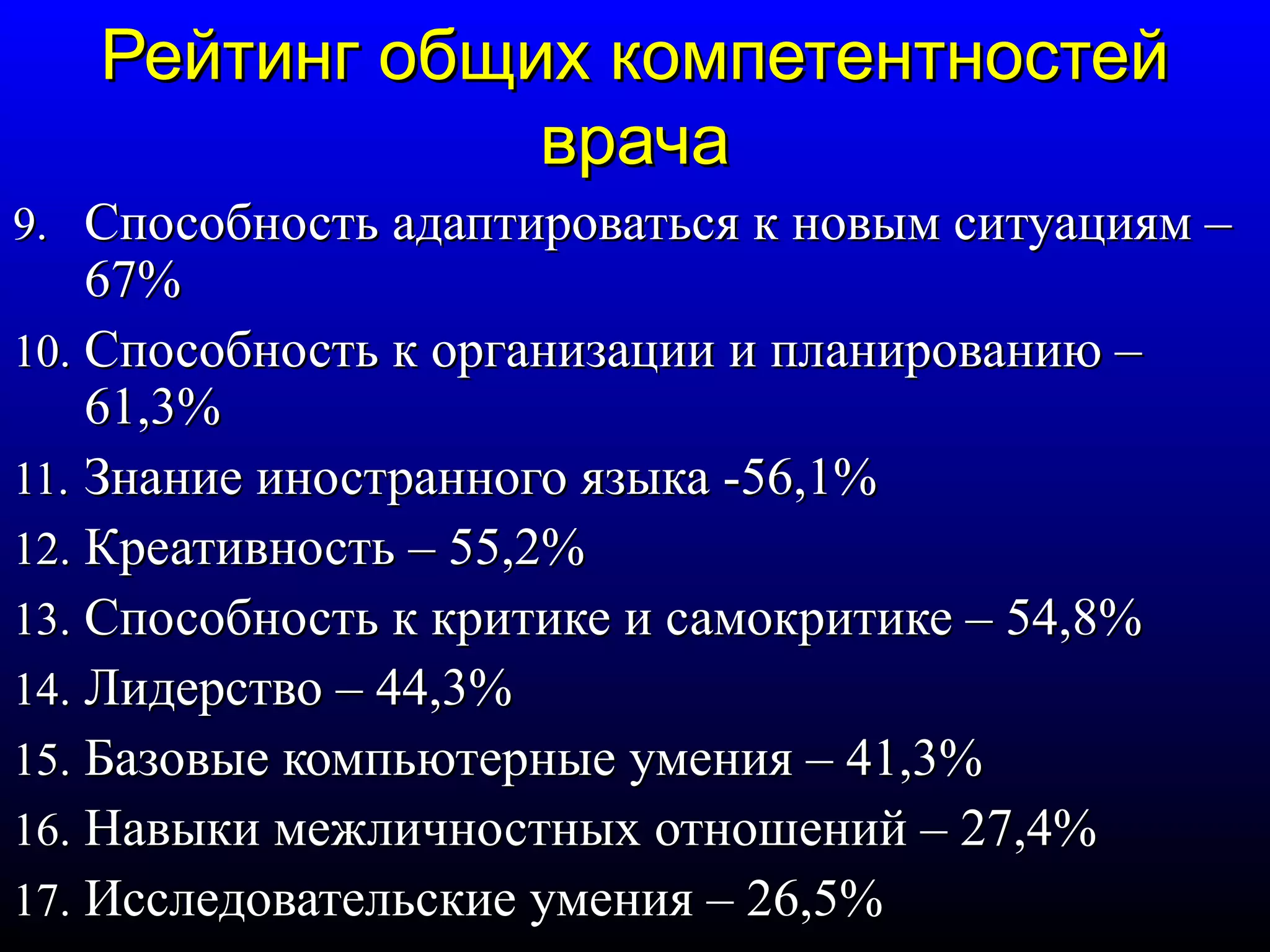 Рейтинг общих компетентностей врача

9. Способность адаптироваться к новым ситуациям – 67%
10. Способность к организации и планированию – 61,3%
11. Знание иностранного языка -56,1%
12. Креативность – 55,2%
13. Способность к критике и самокритике – 54,8%
14. Лидерство – 44,3%
15. Базовые компьютерные умения – 41,3%
16. Навыки межличностных отношений – 27,4%
17. Исследовательские умения – 26,5%